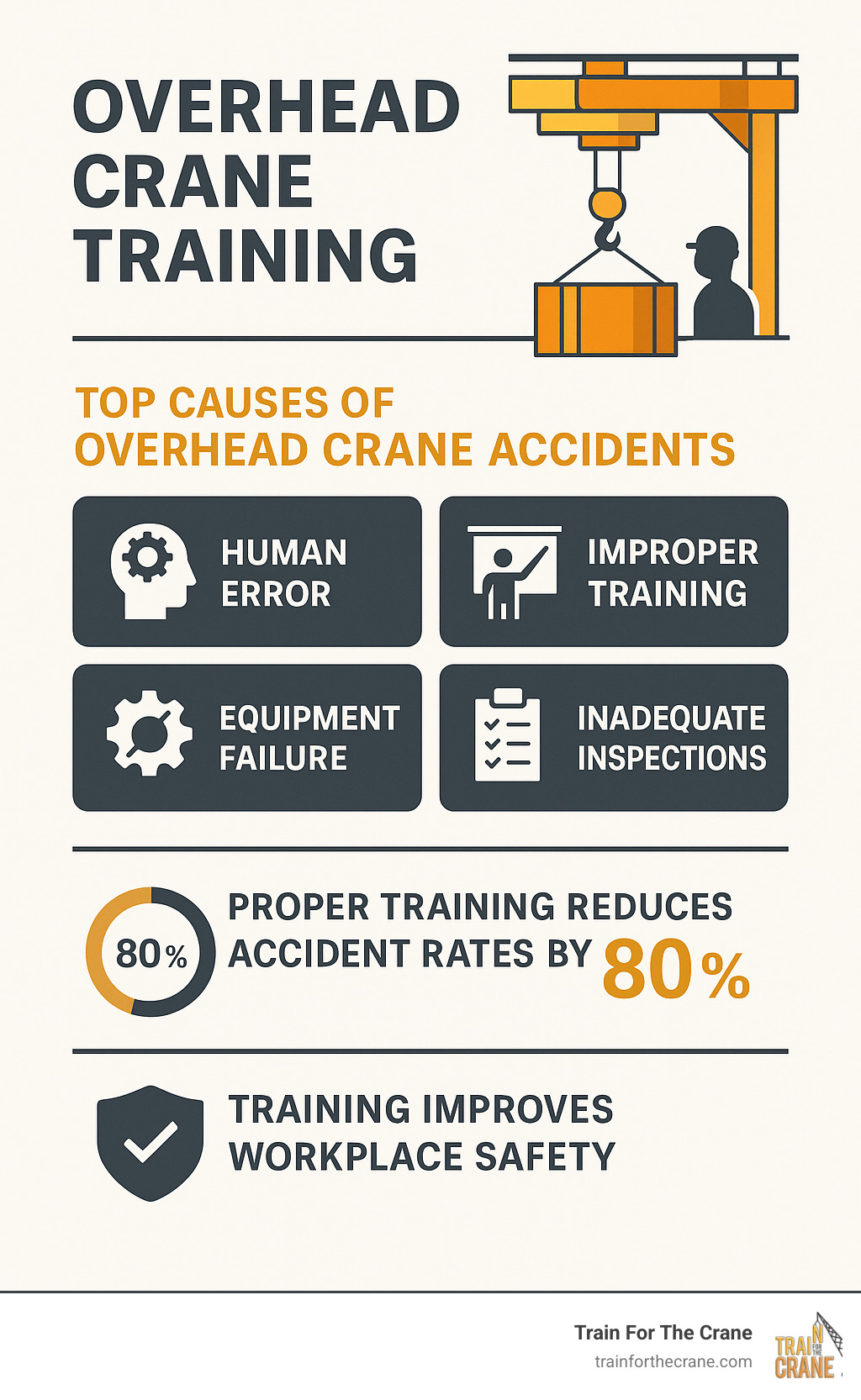 OVERHEAD CRANE TRAINING

TOP CAUSES OF OVERHEAD CRANE ACCIDENTS

HUMAN ERROR

IMPROPER TRAINING

EQUIPMENT FAILURE

INADEQUATE INSPECTIONS

80%

PROPER TRAINING REDUCES ACCIDENT RATES BY 80%

TRAINING IMPROVES WORKPLACE SAFETY

Train For The Crane
trainforthecrane.com

TRAIN FOR THE CRANE